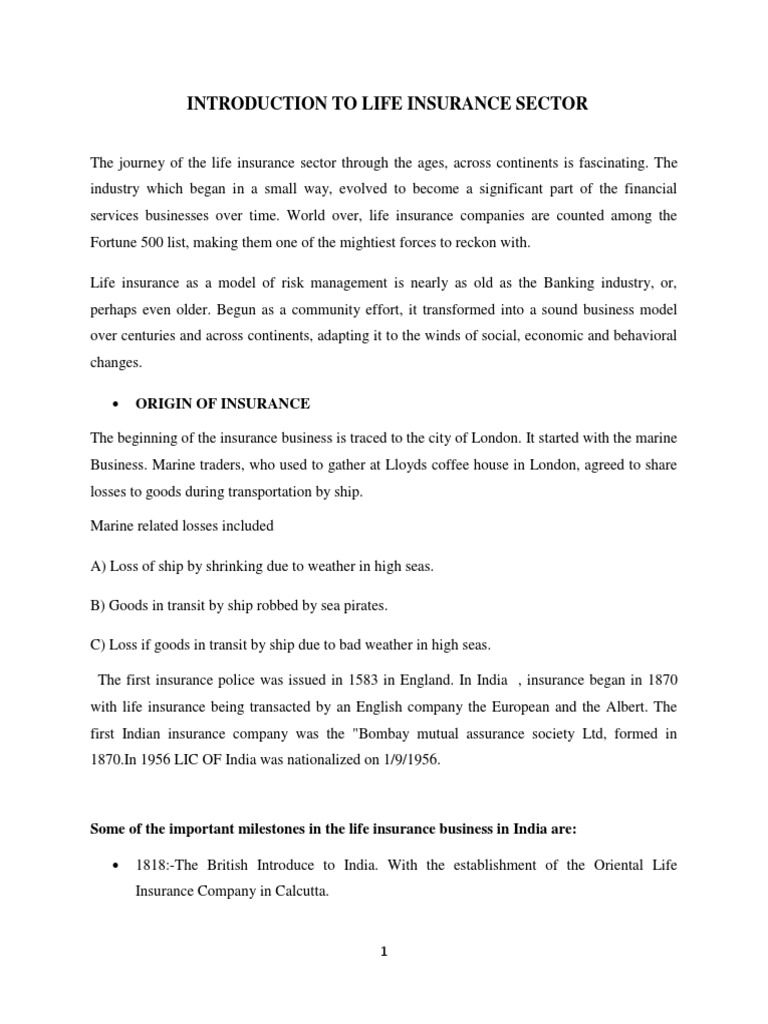 INTRODUCTION TO LIFE INSURANCE SECTOR

The journey of the life insurance sector through the ages, across continents is fascinating. The industry which began in a small way, evolved to become a significant part of the financial services businesses over time. World over, life insurance companies are counted among the Fortune 500 list, making them one of the mightiest forces to reckon with.

Life insurance as a model of risk management is nearly as old as the Banking industry, or, perhaps even older. Begun as a community effort, it transformed into a sound business model over centuries and across continents, adapting it to the winds of social, economic and behavioral changes.

• ORIGIN OF INSURANCE

The beginning of the insurance business is traced to the city of London. It started with the marine Business. Marine traders, who used to gather at Lloyds coffee house in London, agreed to share losses to goods during transportation by ship.

Marine related losses included

A) Loss of ship by shrinking due to weather in high seas.

B) Goods in transit by ship robbed by sea pirates.

C) Loss if goods in transit by ship due to bad weather in high seas.

The first insurance police was issued in 1583 in England. In India , insurance began in 1870 with life insurance being transacted by an English company the European and the Albert. The first Indian insurance company was the "Bombay mutual assurance society Ltd, formed in 1870.In 1956 LIC OF India was nationalized on 1/9/1956.

Some of the important milestones in the life insurance business in India are:

• 1818:-The British Introduce to India. With the establishment of the Oriental Life Insurance Company in Calcutta.

1